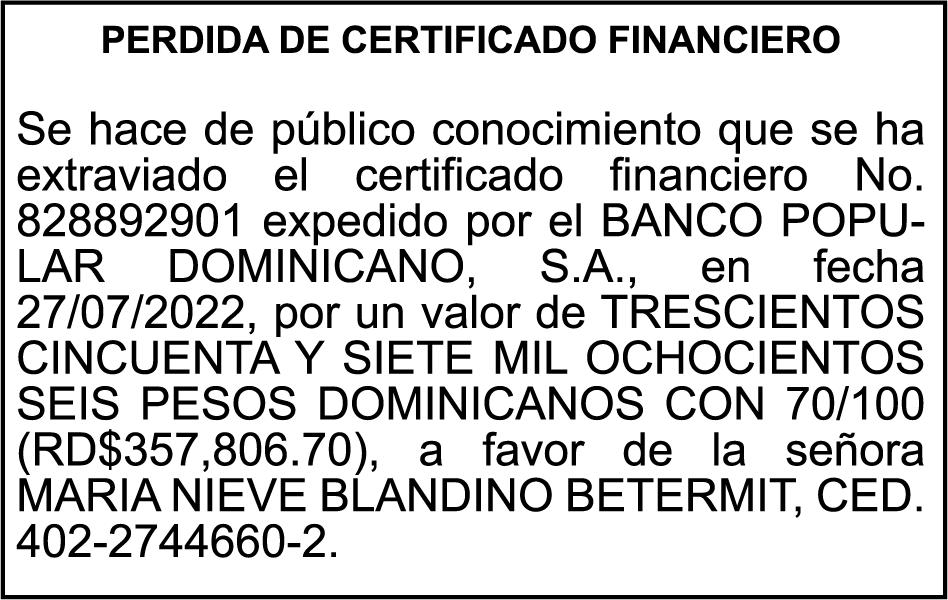 PERDIDA DE CERTIFICADO FINANCIERO

Se hace de público conocimiento que se ha extraviado el certificado financiero No. 828892901 expedido por el BANCO POPULAR DOMINICANO, S.A., en fecha 27/07/2022, por un valor de TRESCIENTOS CINCUENTA Y SIETE MIL OCHOCIENTOS SEIS PESOS DOMINICANOS CON 70/100 (RD$357,806.70), a favor de la señora MARIA NIEVE BLANDINO BETERMIT, CED. 402-2744660-2.